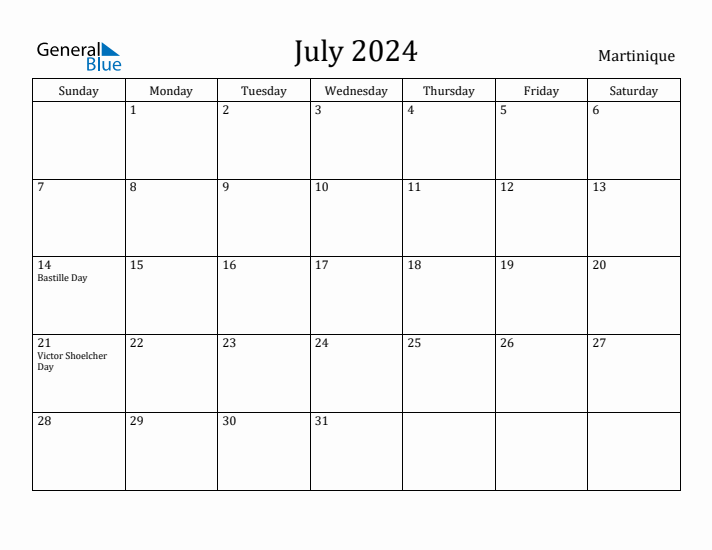 General Blue

July 2024

Martinique

| Sunday | Monday | Tuesday | Wednesday | Thursday | Friday | Saturday |
|---|---|---|---|---|---|---|
| | 1 | 2 | 3 | 4 | 5 | 6 |
| 7 | 8 | 9 | 10 | 11 | 12 | 13 |
| 14 Bastille Day | 15 | 16 | 17 | 18 | 19 | 20 |
| 21 Victor Shoelcher Day | 22 | 23 | 24 | 25 | 26 | 27 |
| 28 | 29 | 30 | 31 | | | |